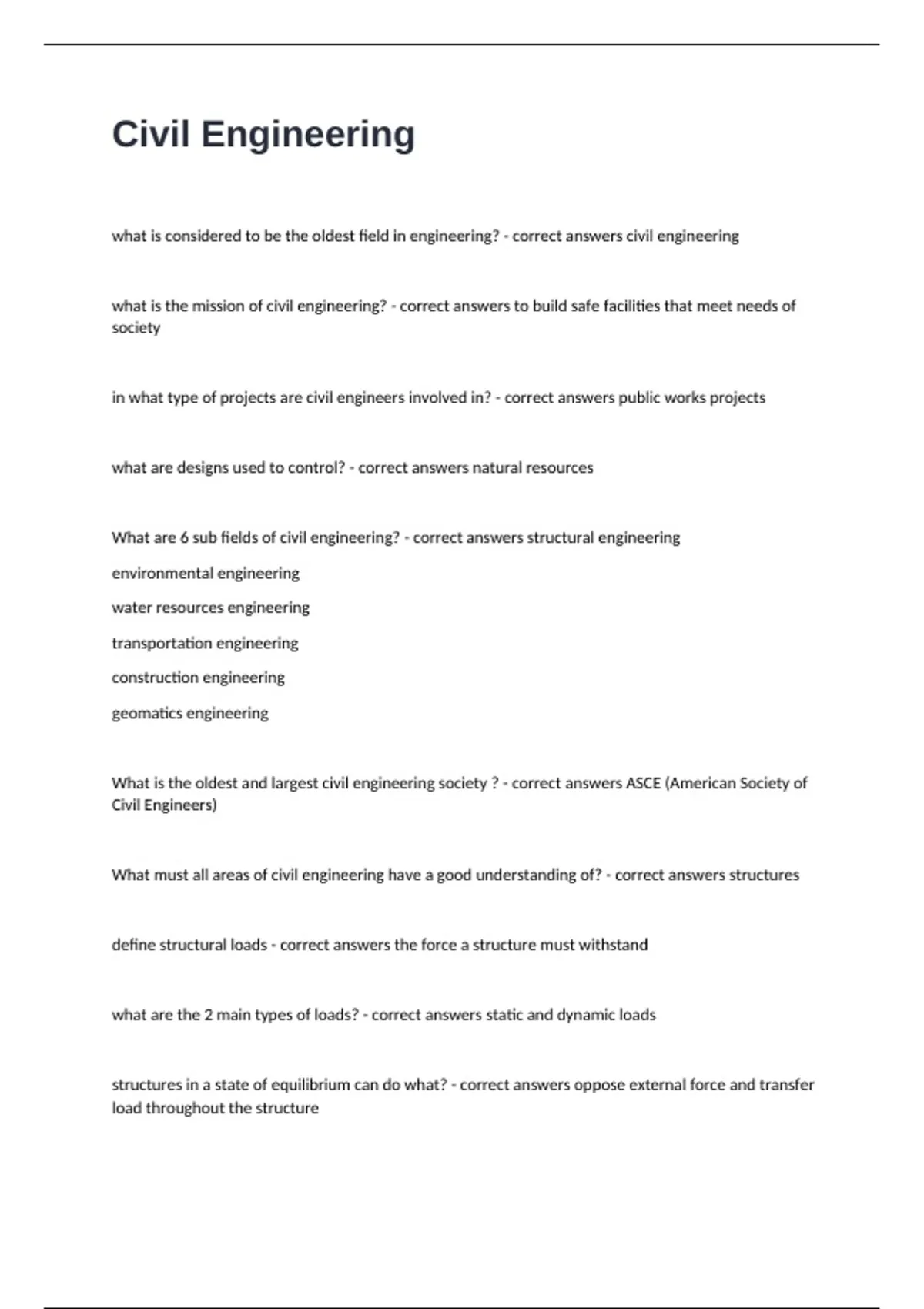 Civil Engineering

what is considered to be the oldest field in engineering? - correct answers civil engineering

what is the mission of civil engineering? - correct answers to build safe facilities that meet needs of society

in what type of projects are civil engineers involved in? - correct answers public works projects

what are designs used to control? - correct answers natural resources

What are 6 sub fields of civil engineering? - correct answers structural engineering

environmental engineering

water resources engineering

transportation engineering

construction engineering

geomatics engineering

What is the oldest and largest civil engineering society ? - correct answers ASCE (American Society of Civil Engineers)

What must all areas of civil engineering have a good understanding of? - correct answers structures

define structural loads - correct answers the force a structure must withstand

what are the 2 main types of loads? - correct answers static and dynamic loads

structures in a state of equilibrium can do what? - correct answers oppose external force and transfer load throughout the structure